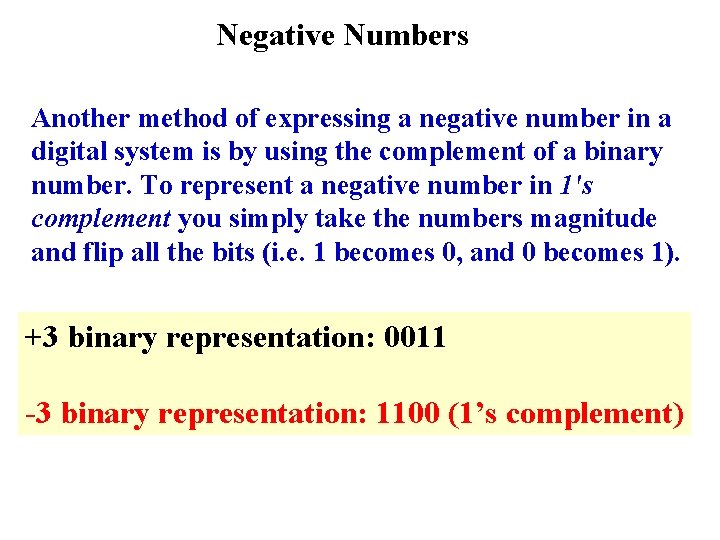 Negative Numbers

Another method of expressing a negative number in a digital system is by using the complement of a binary number. To represent a negative number in 1's complement you simply take the numbers magnitude and flip all the bits (i.e. 1 becomes 0, and 0 becomes 1).

+3 binary representation: 0011

-3 binary representation: 1100 (1’s complement)